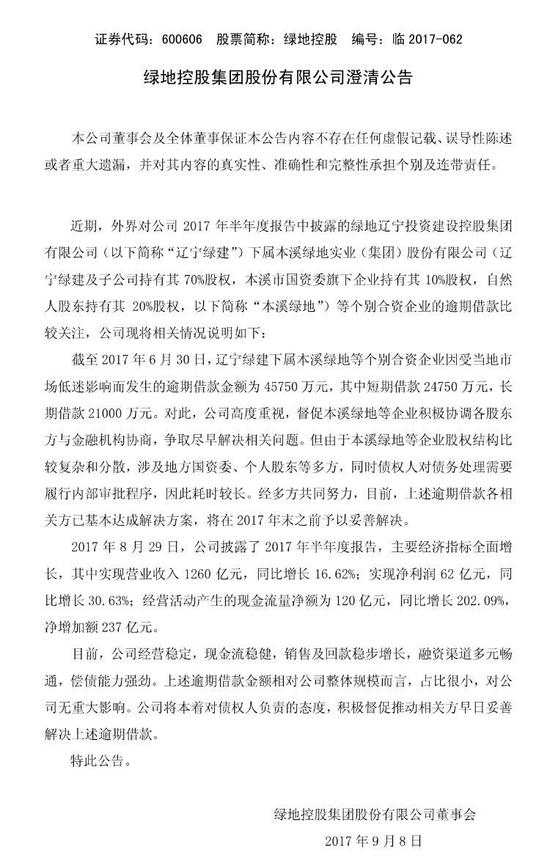 证券代码：600606　股票简称：绿地控股　编号：临 2017-062

绿地控股集团股份有限公司澄清公告

本公司董事会及全体董事保证本公告内容不存在任何虚假记载、误导性陈述或者重大遗漏，并对其内容的真实性、准确性和完整性承担个别及连带责任。

近期，外界对公司 2017 年半年度报告中披露的绿地辽宁投资建设控股集团有限公司（以下简称“辽宁绿建”）下属本溪绿地实业（集团）股份有限公司（辽宁绿建及子公司持有其 70%股权，本溪市国资委旗下企业持有其 10%股权，自然人股东持有其 20%股权，以下简称“本溪绿地”）等个别合资企业的逾期借款比较关注，公司现将相关情况说明如下：

截至 2017 年 6 月 30 日，辽宁绿建下属本溪绿地等个别合资企业因受当地市场低迷影响而发生的逾期借款金额为 45750 万元，其中短期借款 24750 万元，长期借款 21000 万元。对此，公司高度重视，督促本溪绿地等企业积极协调各股东方与金融机构协商，争取尽早解决相关问题。但由于本溪绿地等企业股权结构比较复杂和分散，涉及地方国资委、个人股东等多方，同时债权人对债务处理需要履行内部审批程序，因此耗时较长。经多方共同努力，目前，上述逾期借款各相关方已基本达成解决方案，将在 2017 年末之前予以妥善解决。

2017 年 8 月 29 日，公司披露了 2017 年半年度报告，主要经济指标全面增长，其中实现营业收入 1260 亿元，同比增长 16.62%；实现净利润 62 亿元，同比增长 30.63%；经营活动产生的现金流量净额为 120 亿元，同比增长 202.09%，净增加额 237 亿元。

目前，公司经营稳定，现金流稳健，销售及回款稳步增长，融资渠道多元畅通，偿债能力强劲。上述逾期借款金额相对公司整体规模而言，占比很小，对公司无重大影响。公司将本着对债权人负责的态度，积极督促推动相关方早日妥善解决上述逾期借款。

特此公告。

绿地控股集团股份有限公司董事会
2017 年 9 月 8 日